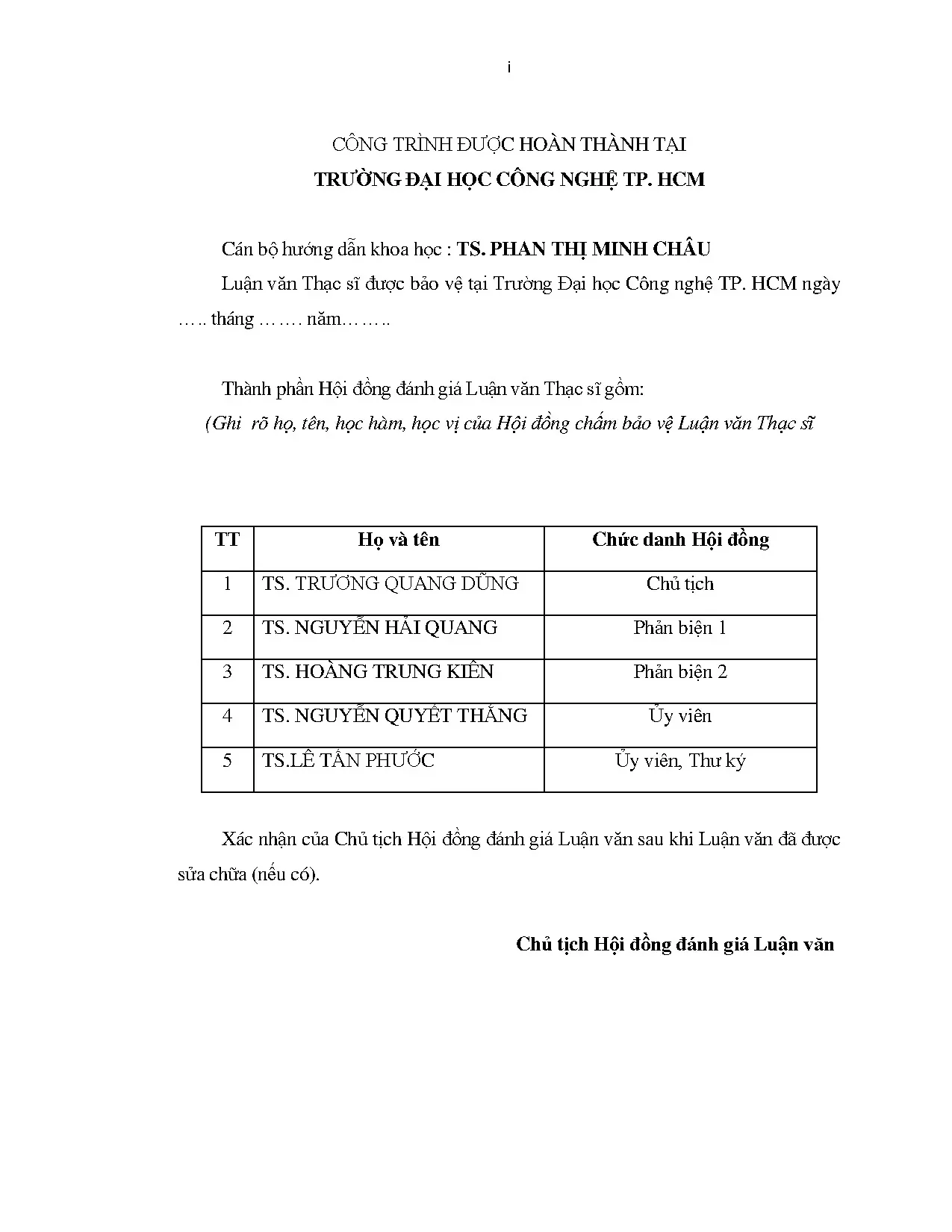 i

CÔNG TRÌNH ĐƯỢC HOÀN THÀNH TẠI
TRƯỜNG ĐẠI HỌC CÔNG NGHỆ TP. HCM

Cán bộ hướng dẫn khoa học : TS. PHAN THỊ MINH CHÂU

Luận văn Thạc sĩ được bảo vệ tại Trường Đại học Công nghệ TP. HCM ngày ….. tháng ……. năm……..

Thành phần Hội đồng đánh giá Luận văn Thạc sĩ gồm:
(Ghi rõ họ, tên, học hàm, học vị của Hội đồng chấm bảo vệ Luận văn Thạc sĩ

| TT | Họ và tên | Chức danh Hội đồng |
|---|---|---|
| 1 | TS. TRƯƠNG QUANG DŨNG | Chủ tịch |
| 2 | TS. NGUYỄN HẢI QUANG | Phản biện 1 |
| 3 | TS. HOÀNG TRUNG KIÊN | Phản biện 2 |
| 4 | TS. NGUYỄN QUYẾT THẮNG | Ủy viên |
| 5 | TS.LÊ TẤN PHƯỚC | Ủy viên, Thư ký |

Xác nhận của Chủ tịch Hội đồng đánh giá Luận văn sau khi Luận văn đã được sửa chữa (nếu có).

Chủ tịch Hội đồng đánh giá Luận văn